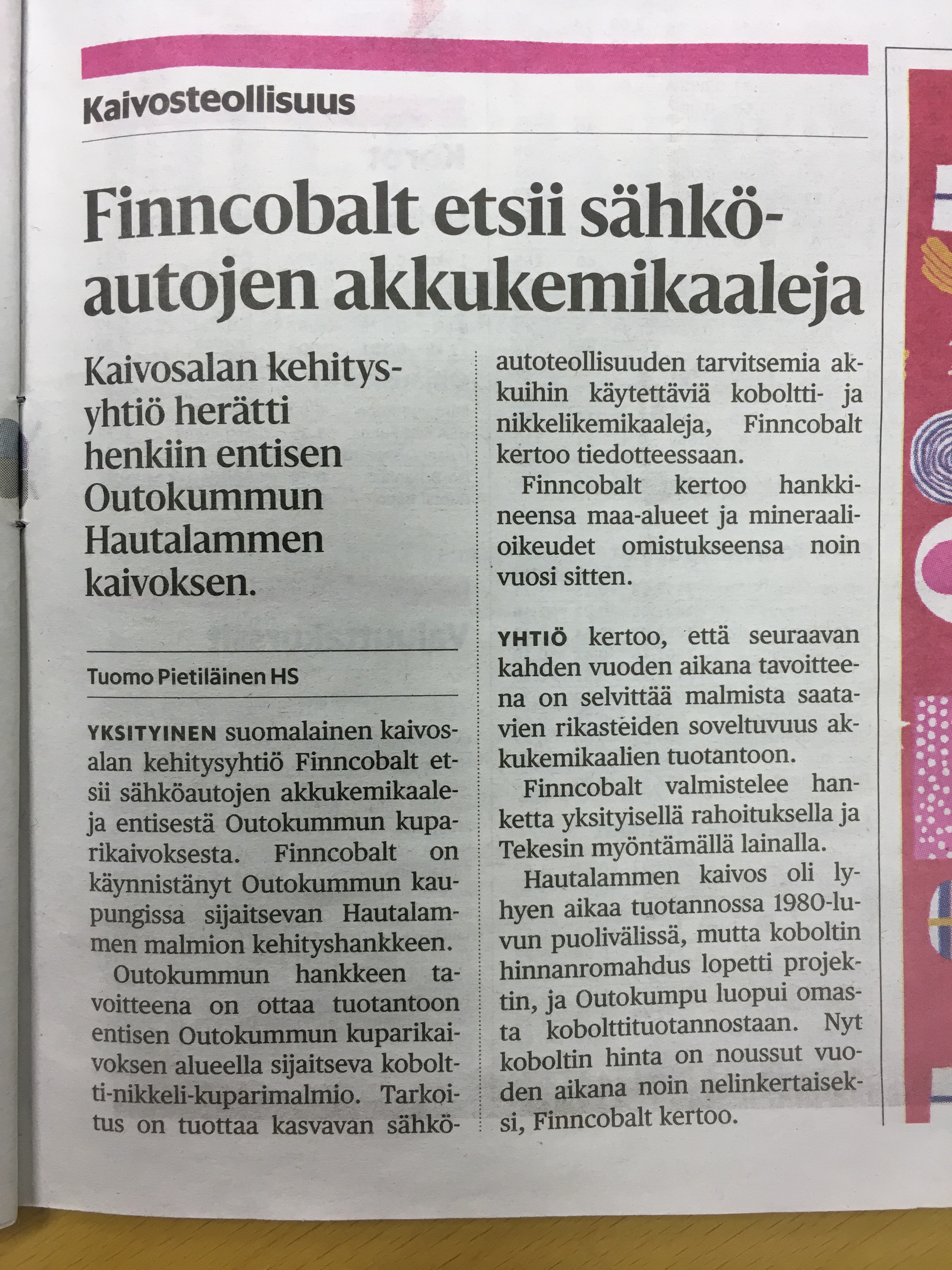 Kaivosteollisuus

Finncobalt etsii sähköautojen akkukemikaaleja

Kaivosalan kehitysyhtiö herätti henkiin entisen Outokummun Hautalammen kaivoksen.

Tuomo Pietiläinen HS

YKSITYINEN suomalainen kaivosalan kehitysyhtiö Finncobalt etsii sähköautojen akkukemikaaleja entisestä Outokummun kuparikaivoksesta. Finncobalt on käynnistänyt Outokummun kaupungissa sijaitsevan Hautalammen malmion kehityshankkeen.

Outokummun hankkeen tavoitteena on ottaa tuotantoon entisen Outokummun kuparikaivoksen alueella sijaitseva koboltti-nikkeli-kuparimalmio. Tarkoitus on tuottaa kasvavan sähköautoteollisuuden tarvitsemia akkuihin käytettäviä koboltti- ja nikkelikemikaaleja, Finncobalt kertoo tiedotteessaan.

Finncobalt kertoo hankkineensa maa-alueet ja mineraalioikeudet omistukseensa noin vuosi sitten.

YHTIÖ kertoo, että seuraavan kahden vuoden aikana tavoitteena on selvittää malmista saatavien rikasteiden soveltuvuus akkukemikaalien tuotantoon.

Finncobalt valmistelee hanketta yksityisellä rahoituksella ja Tekesin myöntämällä lainalla.

Hautalammen kaivos oli lyhyen aikaa tuotannossa 1980-luvun puolivälissä, mutta koboltin hinnanromahdus lopetti projektin, ja Outokumpu luopui omasta kobolttituotannostaan. Nyt koboltin hinta on noussut vuoden aikana noin nelinkertaiseksi, Finncobalt kertoo.